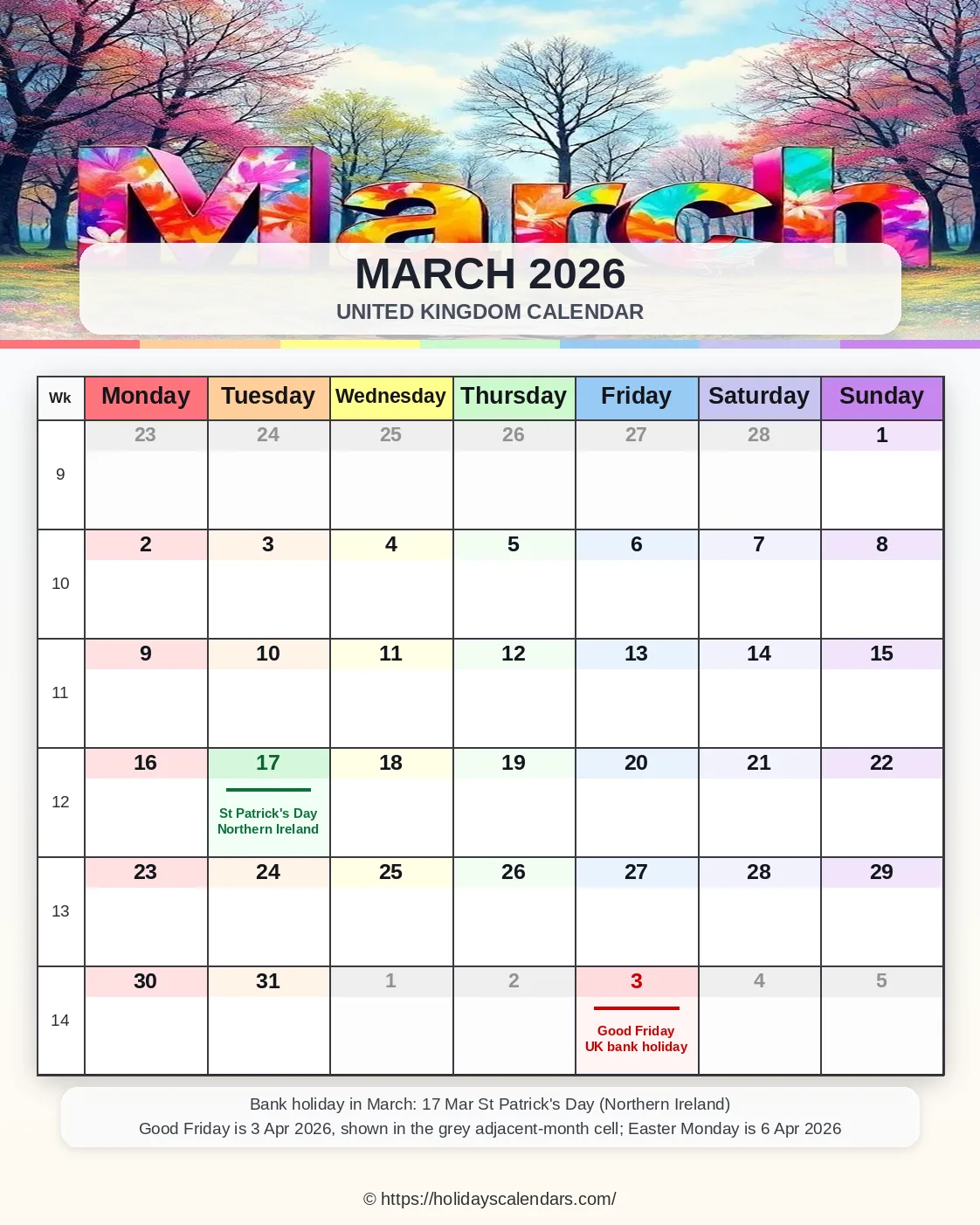 March

MARCH 2026
UNITED KINGDOM CALENDAR

| Wk | Monday | Tuesday | Wednesday | Thursday | Friday | Saturday | Sunday |
|---|---|---|---|---|---|---|---|
| 9 | 23 | 24 | 25 | 26 | 27 | 28 | 1 |
| 10 | 2 | 3 | 4 | 5 | 6 | 7 | 8 |
| 11 | 9 | 10 | 11 | 12 | 13 | 14 | 15 |
| 12 | 16 | 17 St Patrick's Day Northern Ireland | 18 | 19 | 20 | 21 | 22 |
| 13 | 23 | 24 | 25 | 26 | 27 | 28 | 29 |
| 14 | 30 | 31 | 1 | 2 | 3 Good Friday UK bank holiday | 4 | 5 |

Bank holiday in March: 17 Mar St Patrick's Day (Northern Ireland)
Good Friday is 3 Apr 2026, shown in the grey adjacent-month cell; Easter Monday is 6 Apr 2026

© https://holidayscalendars.com/